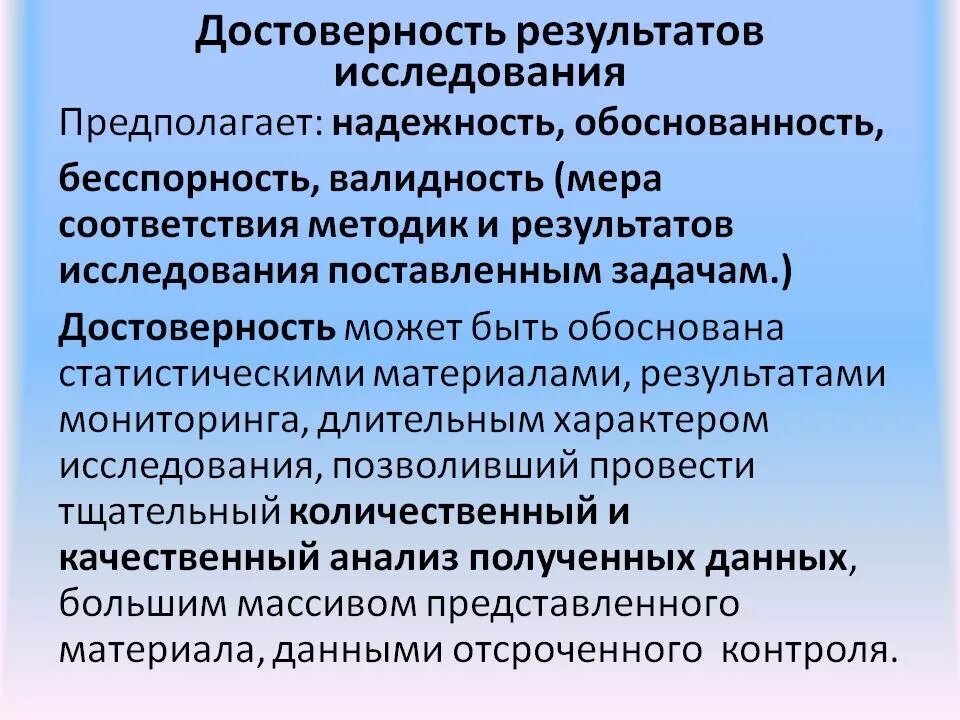 Достоверность результатов исследования

Предполагает: надежность, обоснованность,

бесспорность, валидность (мера соответствия методик и результатов исследования поставленным задачам.)

Достоверность может быть обоснована статистическими материалами, результатами мониторинга, длительным характером исследования, позволивший провести тщательный количественный и качественный анализ полученных данных, большим массивом представленного материала, данными отсроченного контроля.